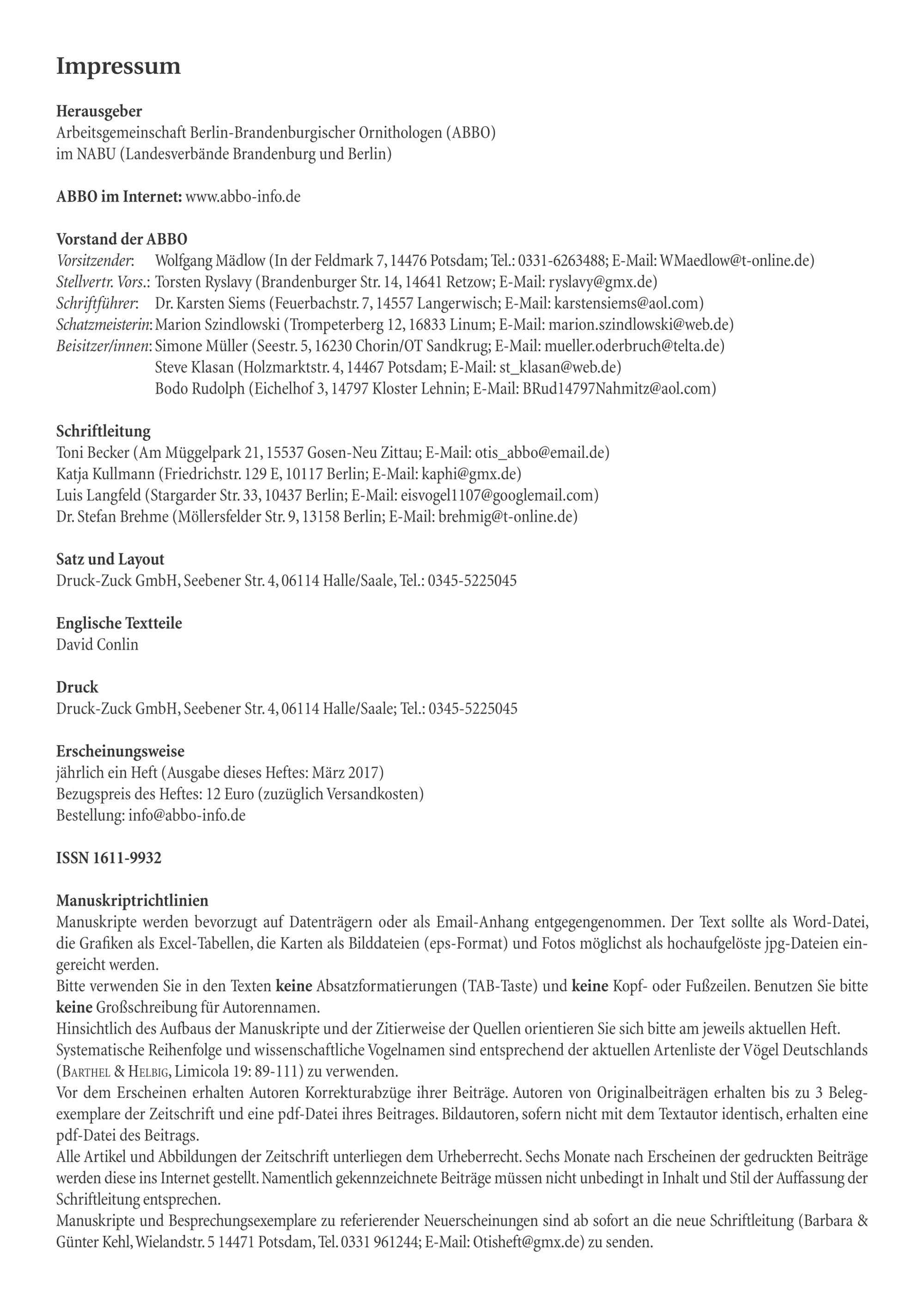 Impressum

Herausgeber
Arbeitsgemeinschaft Berlin-Brandenburgischer Ornithologen (ABBO)
im NABU (Landesverbände Brandenburg und Berlin)

ABBO im Internet: www.abbo-info.de

Vorstand der ABBO
Vorsitzender: Wolfgang Mädlow (In der Feldmark 7, 14476 Potsdam; Tel.: 0331-6263488; E-Mail: WMaedlow@t-online.de)
Stellvertr. Vors.: Torsten Ryslavy (Brandenburger Str. 14, 14641 Retzow; E-Mail: ryslavy@gmx.de)
Schriftführer: Dr. Karsten Siems (Feuerbachstr. 7, 14557 Langerwisch; E-Mail: karstensiems@aol.com)
Schatzmeisterin: Marion Szindlowski (Trompeterberg 12, 16833 Linum; E-Mail: marion.szindlowski@web.de)
Beisitzer/innen: Simone Müller (Seestr. 5, 16230 Chorin/OT Sandkrug; E-Mail: mueller.oderbruch@telta.de)
Steve Klasan (Holzmarktstr. 4, 14467 Potsdam; E-Mail: st_klasan@web.de)
Bodo Rudolph (Eichelhof 3, 14797 Kloster Lehnin; E-Mail: BRud14797Nahmitz@aol.com)

Schriftleitung
Toni Becker (Am Müggelpark 21, 15537 Gosen-Neu Zittau; E-Mail: otis_abbo@email.de)
Katja Kullmann (Friedrichstr. 129 E, 10117 Berlin; E-Mail: kaphi@gmx.de)
Luis Langfeld (Stargarder Str. 33, 10437 Berlin; E-Mail: eisvogel1107@googlemail.com)
Dr. Stefan Brehme (Möllersfelder Str. 9, 13158 Berlin; E-Mail: brehmig@t-online.de)

Satz und Layout
Druck-Zuck GmbH, Seebener Str. 4, 06114 Halle/Saale, Tel.: 0345-5225045

Englische Textteile
David Conlin

Druck
Druck-Zuck GmbH, Seebener Str. 4, 06114 Halle/Saale; Tel.: 0345-5225045

Erscheinungsweise
jährlich ein Heft (Ausgabe dieses Heftes: März 2017)
Bezugspreis des Heftes: 12 Euro (zuzüglich Versandkosten)
Bestellung: info@abbo-info.de

ISSN 1611-9932

Manuskriptrichtlinien
Manuskripte werden bevorzugt auf Datenträgern oder als Email-Anhang entgegengenommen. Der Text sollte als Word-Datei, die Grafiken als Excel-Tabellen, die Karten als Bilddateien (eps-Format) und Fotos möglichst als hochaufgelöste jpg-Dateien eingereicht werden.
Bitte verwenden Sie in den Texten keine Absatzformatierungen (TAB-Taste) und keine Kopf- oder Fußzeilen. Benutzen Sie bitte keine Großschreibung für Autorennamen.
Hinsichtlich des Aufbaus der Manuskripte und der Zitierweise der Quellen orientieren Sie sich bitte am jeweils aktuellen Heft.
Systematische Reihenfolge und wissenschaftliche Vogelnamen sind entsprechend der aktuellen Artenliste der Vögel Deutschlands (Barthel & Helbig, Limicola 19: 89-111) zu verwenden.
Vor dem Erscheinen erhalten Autoren Korrekturabzüge ihrer Beiträge. Autoren von Originalbeiträgen erhalten bis zu 3 Belegexemplare der Zeitschrift und eine pdf-Datei ihres Beitrages. Bildautoren, sofern nicht mit dem Textautor identisch, erhalten eine pdf-Datei des Beitrags.
Alle Artikel und Abbildungen der Zeitschrift unterliegen dem Urheberrecht. Sechs Monate nach Erscheinen der gedruckten Beiträge werden diese ins Internet gestellt. Namentlich gekennzeichnete Beiträge müssen nicht unbedingt in Inhalt und Stil der Auffassung der Schriftleitung entsprechen.
Manuskripte und Besprechungsexemplare zu referierender Neuerscheinungen sind ab sofort an die neue Schriftleitung (Barbara & Günter Kehl, Wielandstr. 5 14471 Potsdam, Tel. 0331 961244; E-Mail: Otisheft@gmx.de) zu senden.